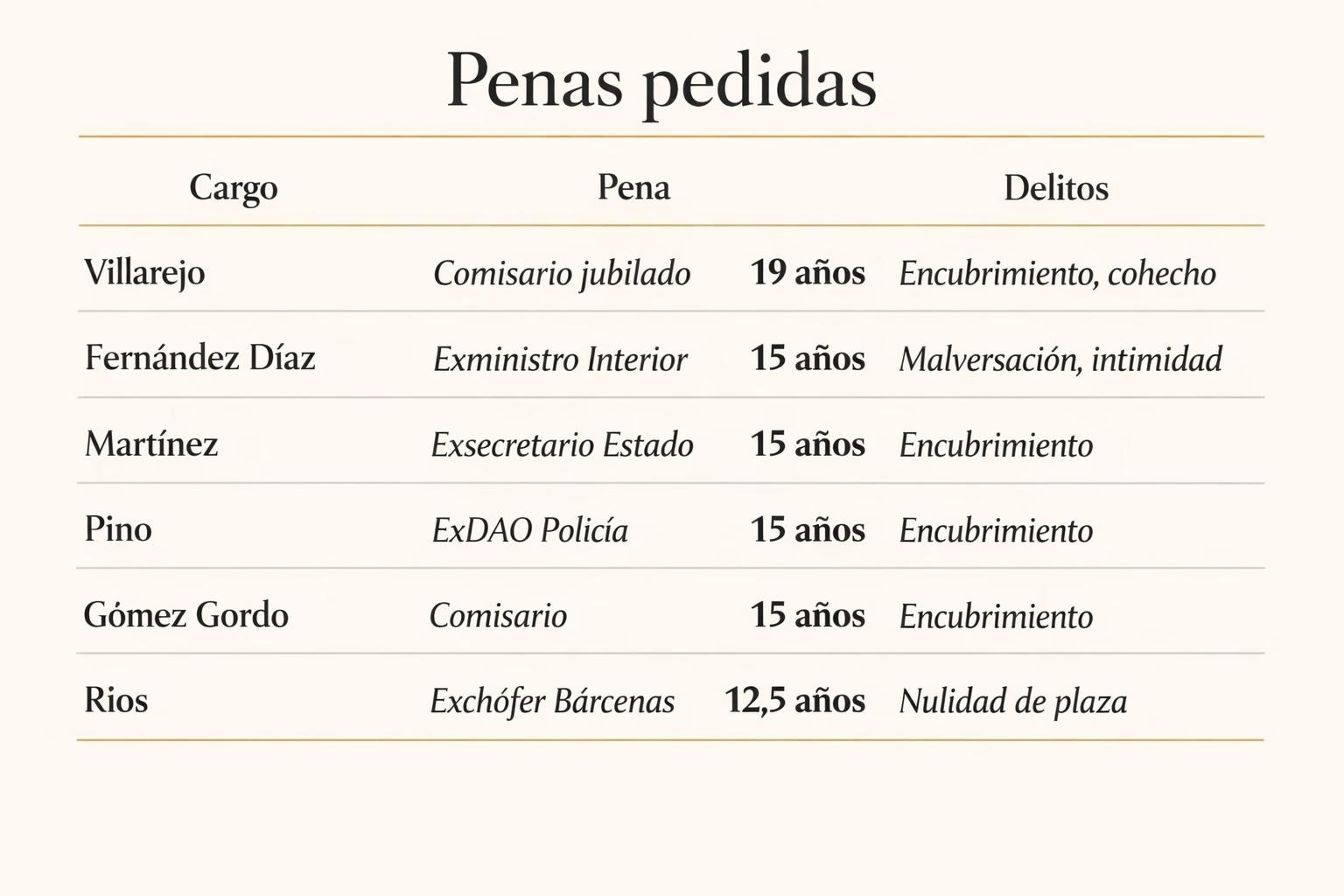 Penas pedidas

| Cargo | Pena | | Delitos |
|---|---|---|---|
| Villarejo | Comisario jubilado | 19 años | Encubrimiento, cohecho |
| Fernández Díaz | Exministro Interior | 15 años | Malversación, intimidad |
| Martínez | Exsecretario Estado | 15 años | Encubrimiento |
| Pino | ExDAO Policía | 15 años | Encubrimiento |
| Gómez Gordo | Comisario | 15 años | Encubrimiento |
| Rios | Exchófer Bárcenas | 12,5 años | Nulidad de plaza |